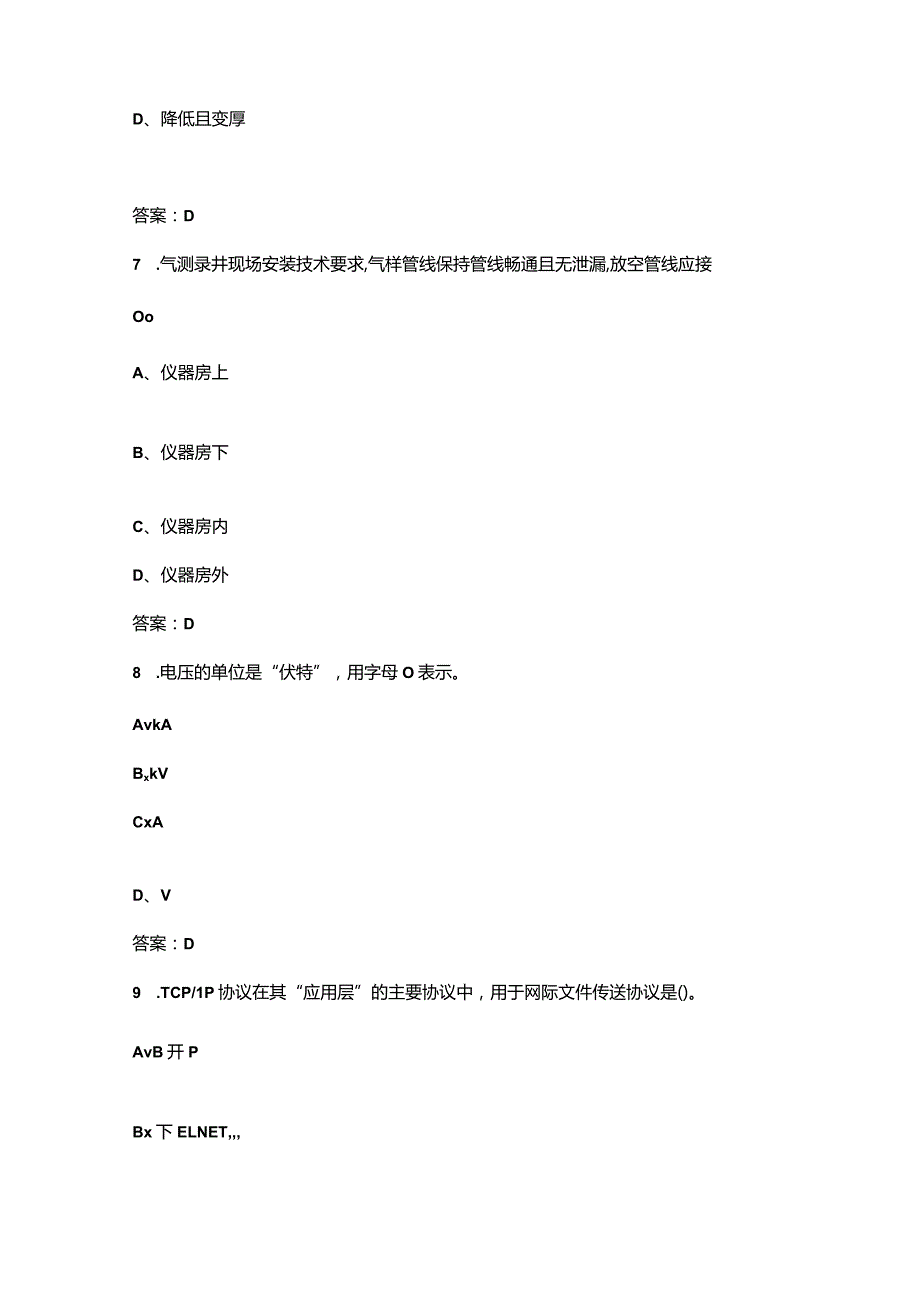 D、降低且变厚

答案：D

7　.气测录井现场安装技术要求,气样管线保持管线畅通且无泄漏,放空管线应接

Oo

A、仪器房上

B、仪器房下

C、仪器房内

D、仪器房外

答案：D

8　.电压的单位是“伏特”，用字母O表示。

AvkA

B$_x$kV

CxA

D、V

答案：D

9　.TCP/1P协议在其“应用层”的主要协议中，用于网际文件传送协议是()。

AvB开P

Bx下ELNET,,,